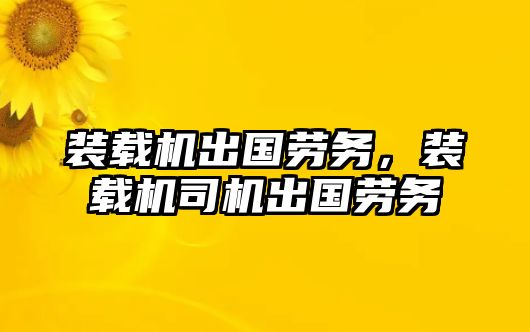 装载机出国劳务，装载机司机出国劳务